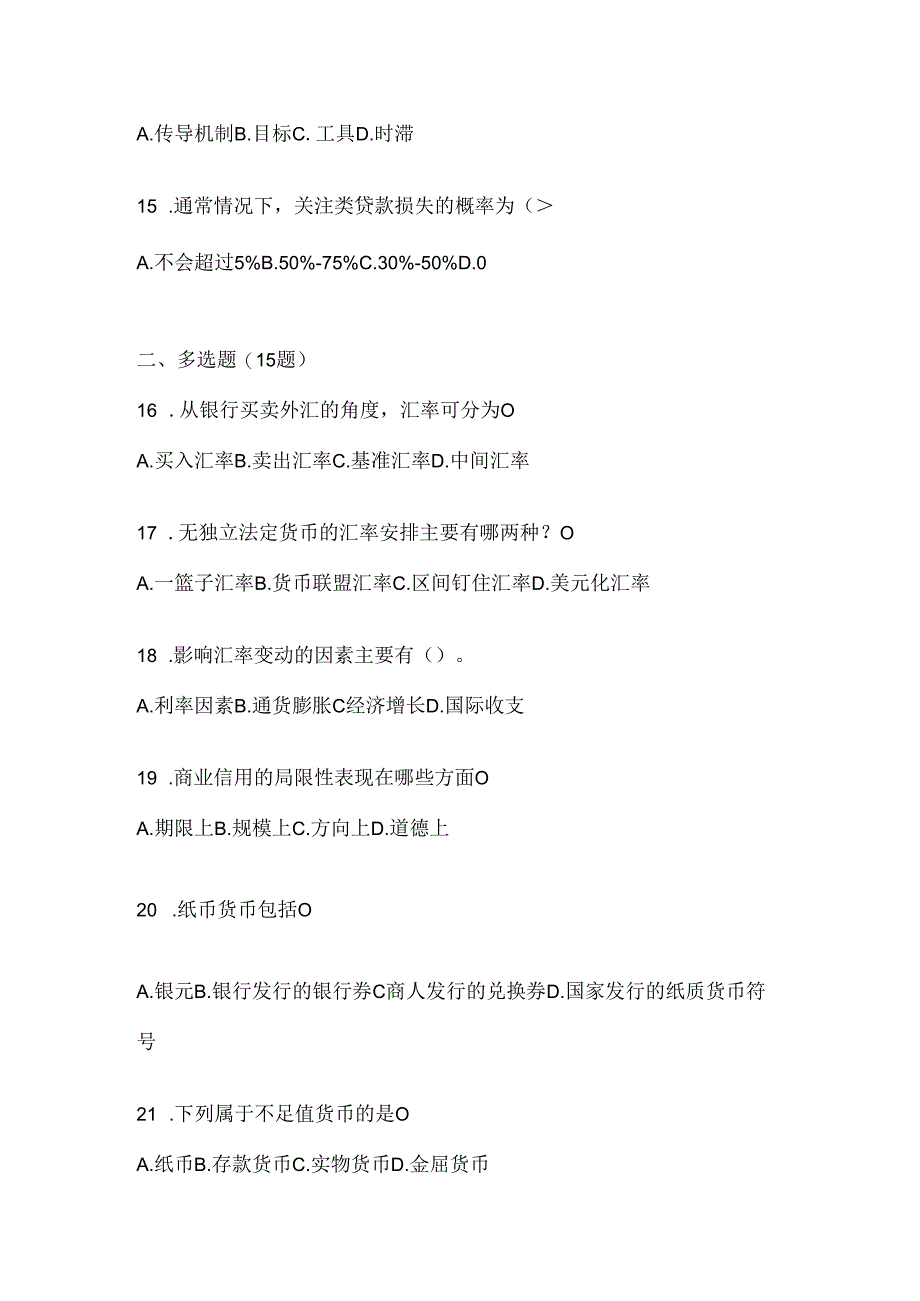 A.传导机制B.目标C. 工具D.时滞

15 .通常情况下，关注类贷款损失的概率为（>

A.不会超过5%B.50%-75%C.30%-50%D.0

二、多选题（15题）

16 .从银行买卖外汇的角度，汇率可分为O

A.买入汇率B.卖出汇率C.基准汇率D.中间汇率

17 .无独立法定货币的汇率安排主要有哪两种？O

A.一篮子汇率B.货币联盟汇率C.区间钉住汇率D.美元化汇率

18 .影响汇率变动的因素主要有（）。

A.利率因素B.通货膨胀C经济增长D.国际收支

19 .商业信用的局限性表现在哪些方面O

A.期限上B.规模上C.方向上D.道德上

20 .纸币货币包括O

A.银元B.银行发行的银行券C商人发行的兑换券D.国家发行的纸质货币符号

21 .下列属于不足值货币的是O

A.纸币B.存款货币C.实物货币D.金屈货币